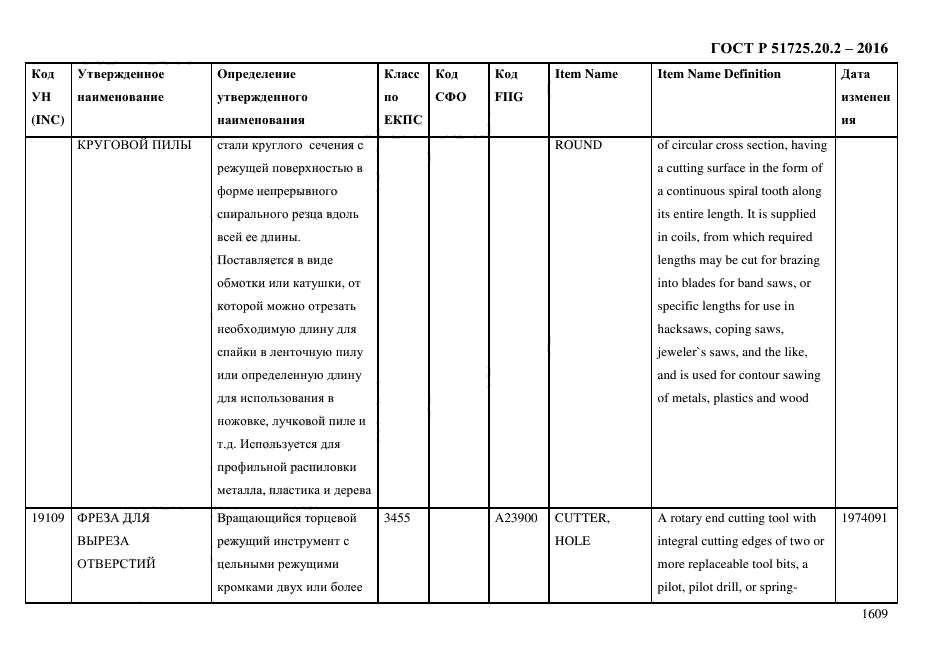 ГОСТ Р 51725.20.2 – 2016

| Код УН (INC) | Утвержденное наименование | Определение утвержденного наименования | Класс по ЕКПС | Код СФО | Код FIIG | Item Name | Item Name Definition | Дата изменения |
|---|---|---|---|---|---|---|---|---|
| | КРУГОВОЙ ПИЛЫ | стали круглого сечения с режущей поверхностью в форме непрерывного спирального резца вдоль всей ее длины. Поставляется в виде обмотки или катушки, от которой можно отрезать необходимую длину для спайки в ленточную пилу или определенную длину для использования в ножовке, лучковой пиле и т.д. Используется для профильной распиловки металла, пластика и дерева | | | | ROUND | of circular cross section, having a cutting surface in the form of a continuous spiral tooth along its entire length. It is supplied in coils, from which required lengths may be cut for brazing into blades for band saws, or specific lengths for use in hacksaws, coping saws, jeweler`s saws, and the like, and is used for contour sawing of metals, plastics and wood | |
| 19109 | ФРЕЗА ДЛЯ ВЫРЕЗА ОТВЕРСТИЙ | Вращающийся торцевой режущий инструмент с цельными режущими кромками двух или более | 3455 | | A23900 | CUTTER, HOLE | A rotary end cutting tool with integral cutting edges of two or more replaceable tool bits, a pilot, pilot drill, or spring- | 1974091 |

1609